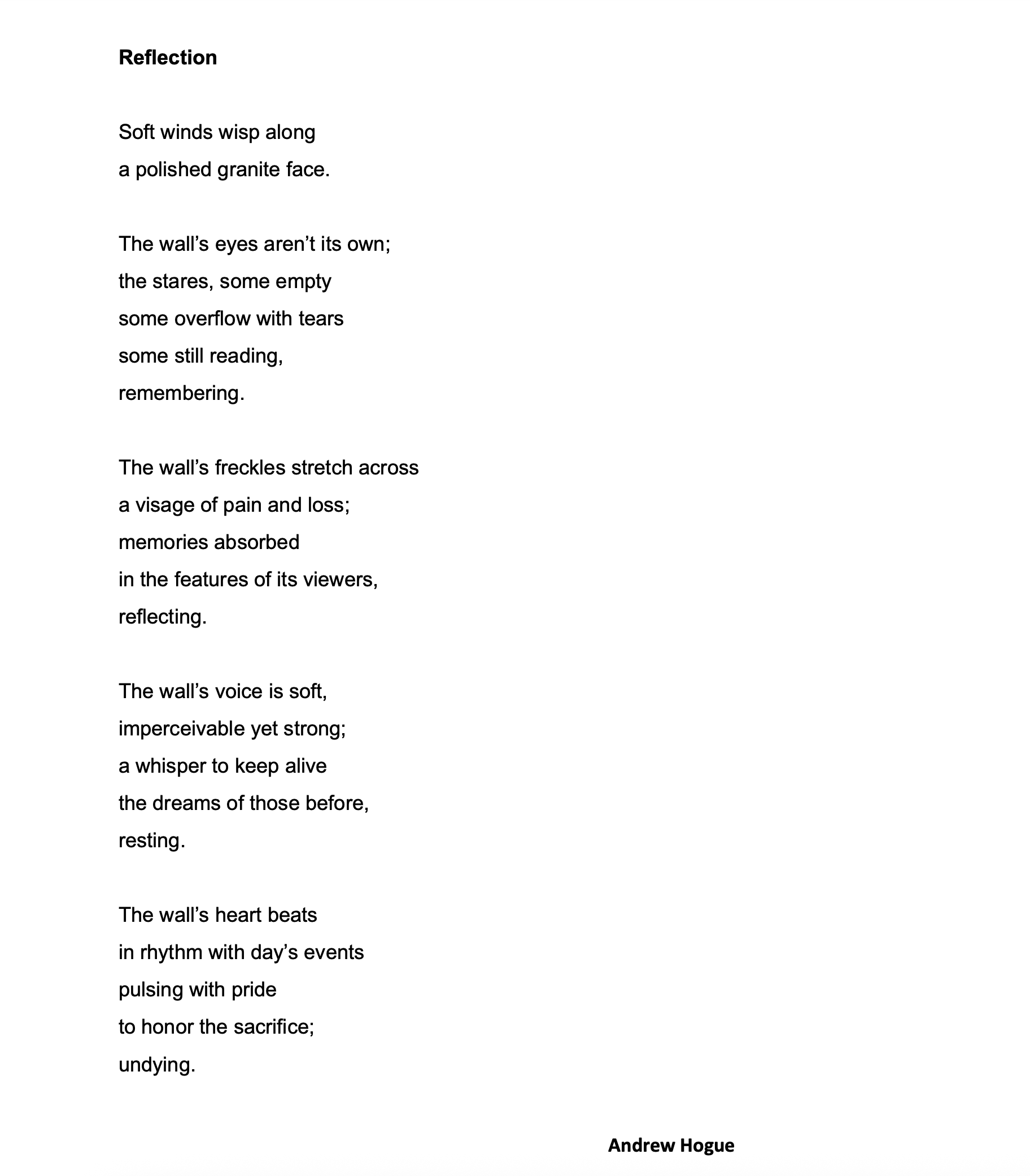 Reflection

Soft winds wisp along
a polished granite face.

The wall’s eyes aren’t its own;
the stares, some empty
some overflow with tears
some still reading,
remembering.

The wall’s freckles stretch across
a visage of pain and loss;
memories absorbed
in the features of its viewers,
reflecting.

The wall’s voice is soft,
imperceivable yet strong;
a whisper to keep alive
the dreams of those before,
resting.

The wall’s heart beats
in rhythm with day’s events
pulsing with pride
to honor the sacrifice;
undying.

Andrew Hogue